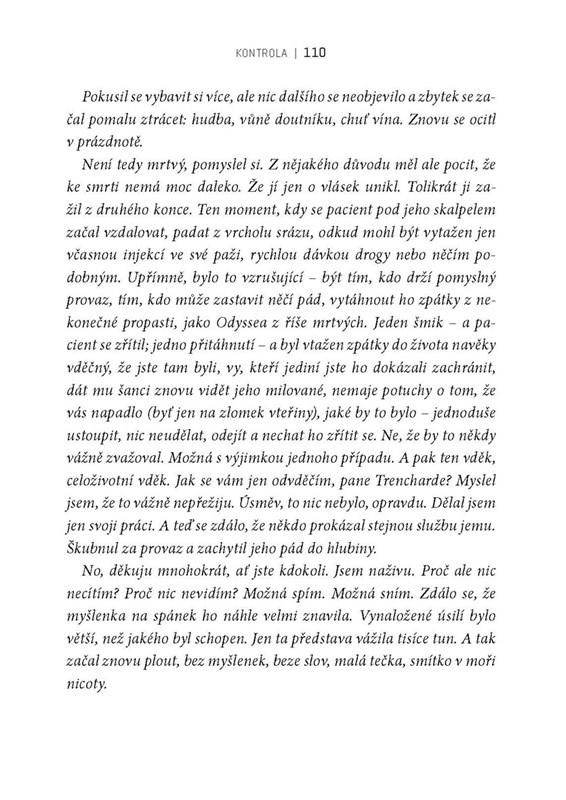 KONTROLA | 110

Pokusil se vybavit si více, ale nic dalšího se neobjevilo a zbytek se začal pomalu ztrácet: hudba, vůně doutníku, chuť vína. Znovu se ocitl v prázdnotě.

Není tedy mrtvý, pomyslel si. Z nějakého důvodu měl ale pocit, že ke smrti nemá moc daleko. Že jí jen o vlásek unikl. Tolikrát ji zažil z druhého konce. Ten moment, kdy se pacient pod jeho skalpelem začal vzdalovat, padat z vrcholu srázu, odkud mohl být vytažen jen včasnou injekcí ve své paži, rychlou dávkou drogy nebo něčím podobným. Upřímně, bylo to vzrušující – být tím, kdo drží pomyslný provaz, tím, kdo může zastavit něčí pád, vytáhnout ho zpátky z nekonečné propasti, jako Odyssea z říše mrtvých. Jeden šmik – a pacient se zřítil; jedno přitáhnutí – a byl vtažen zpátky do života navěky vděčný, že jste tam byli, vy, kteří jediní jste ho dokázali zachránit, dát mu šanci znovu vidět jeho milované, nemaje potuchy o tom, že vás napadlo (byť jen na zlomek vteřiny), jaké by to bylo – jednoduše ustoupit, nic neudělat, odejít a nechat ho zřítit se. Ne, že by to někdy vážně zvažoval. Možná s výjimkou jednoho případu. A pak ten vděk, celoživotní vděk. Jak se vám jen odvděčím, pane Trencharde? Myslel jsem, že to vážně nepřežiju. Úsměv, to nic nebylo, opravdu. Dělal jsem jen svoji práci. A teď se zdálo, že někdo prokázal stejnou službu jemu. Škubnul za provaz a zachytil jeho pád do hlubiny.

No, děkuju mnohokrát, ať jste kdokoli. Jsem naživu. Proč ale nic necítím? Proč nic nevidím? Možná spím. Možná sním. Zdálo se, že myšlenka na spánek ho náhle velmi znavila. Vynaložené úsilí bylo větší, než jakého byl schopen. Jen ta představa vážila tisíce tun. A tak začal znovu plout, bez myšlenek, beze slov, malá tečka, smítko v moři nicoty.